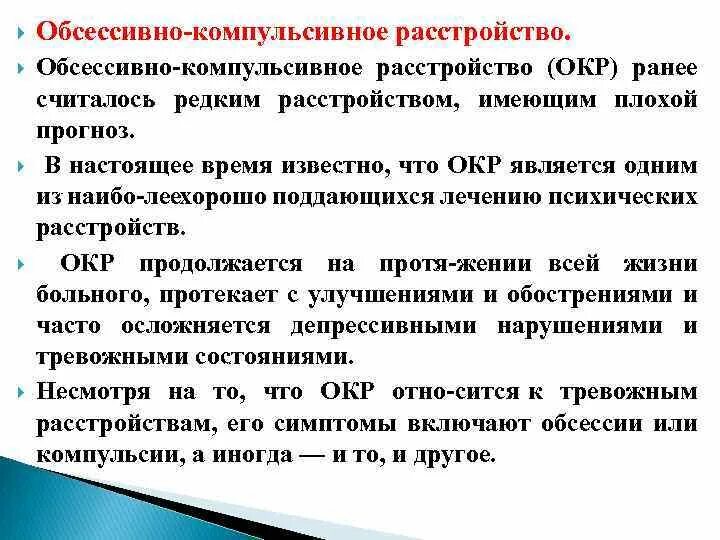 Обсессивно-компульсивное расстройство.

Обсессивно-компульсивное расстройство (ОКР) ранее считалось редким расстройством, имеющим плохой прогноз.

В настоящее время известно, что ОКР является одним из наибо-леехорошо поддающихся лечению психических расстройств.

ОКР продолжается на протя-жении всей жизни больного, протекает с улучшениями и обострениями и часто осложняется депрессивными нарушениями и тревожными состояниями.

Несмотря на то, что ОКР отно-сится к тревожным расстройствам, его симптомы включают обсессии или компульсии, а иногда — и то, и другое.